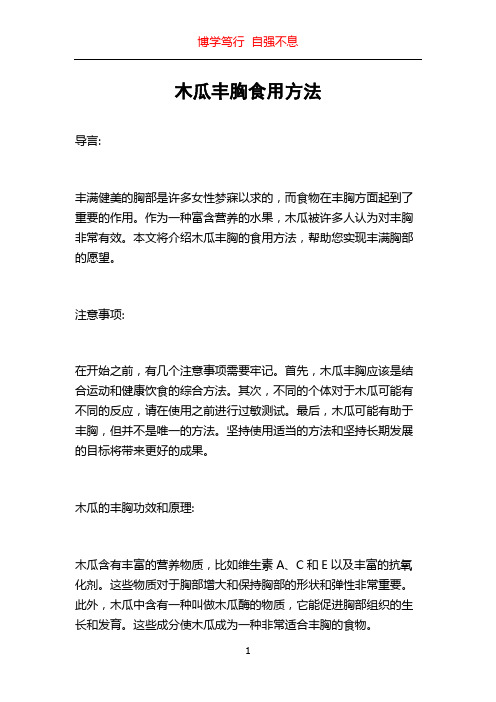 博学笃行 自强不息

木瓜丰胸食用方法

导言:

丰满健美的胸部是许多女性梦寐以求的，而食物在丰胸方面起到了重要的作用。作为一种富含营养的水果，木瓜被许多人认为对丰胸非常有效。本文将介绍木瓜丰胸的食用方法，帮助您实现丰满胸部的愿望。

注意事项:

在开始之前，有几个注意事项需要牢记。首先，木瓜丰胸应该是结合运动和健康饮食的综合方法。其次，不同的个体对于木瓜可能有不同的反应，请在使用之前进行过敏测试。最后，木瓜可能有助于丰胸，但并不是唯一的方法。坚持使用适当的方法和坚持长期发展的目标将带来更好的成果。

木瓜的丰胸功效和原理:

木瓜含有丰富的营养物质，比如维生素 A、C 和 E 以及丰富的抗氧化剂。这些物质对于胸部增大和保持胸部的形状和弹性非常重要。此外，木瓜中含有一种叫做木瓜酶的物质，它能促进胸部组织的生长和发育。这些成分使木瓜成为一种非常适合丰胸的食物。

1